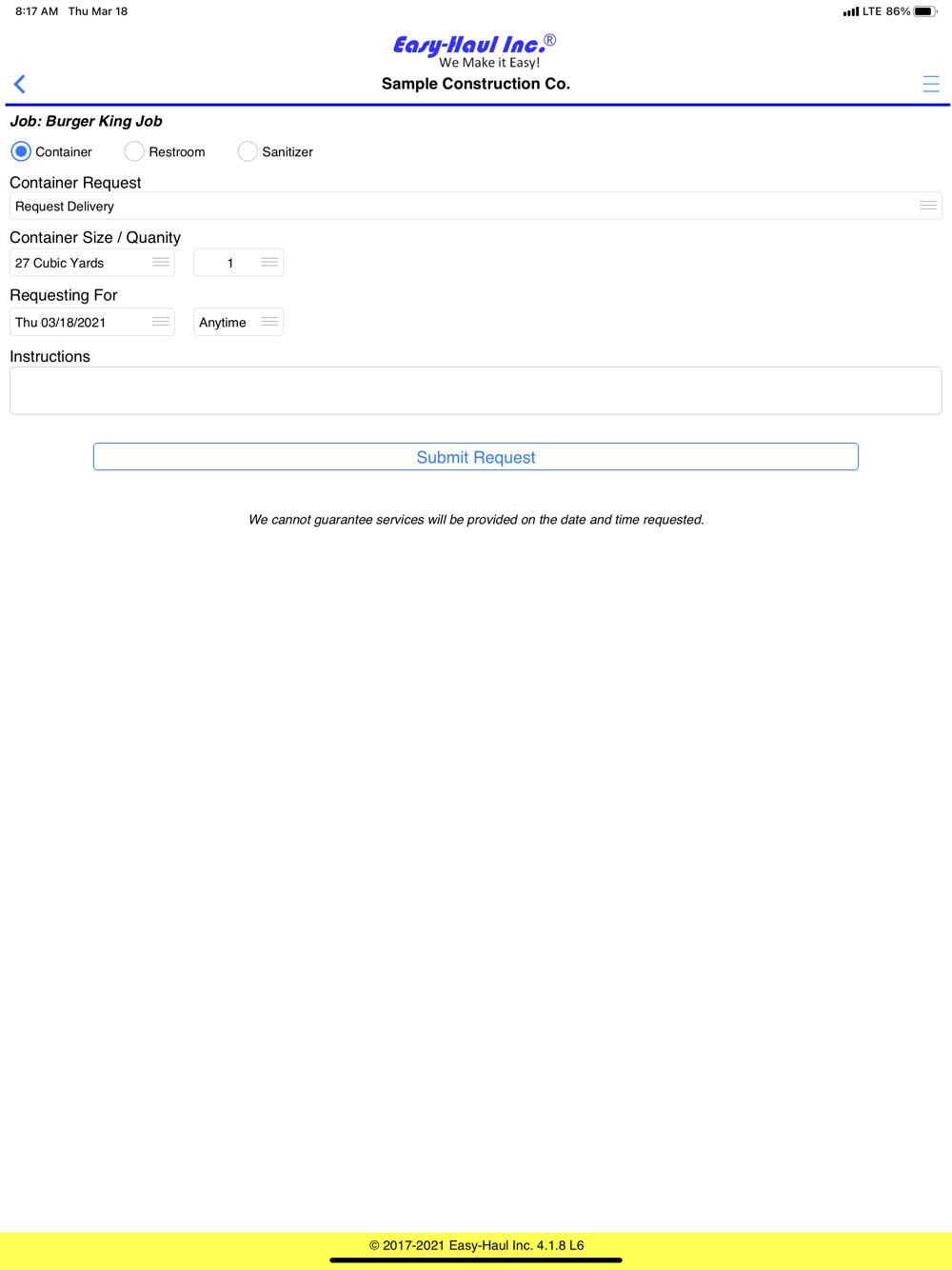 8:17 AM Thu Mar 18

LTE 86%

Easy-Haul Inc.®
We Make it Easy!

Sample Construction Co.

Job: Burger King Job

Container Restroom Sanitizer

Container Request

Request Delivery

Container Size / Quanity

27 Cubic Yards 1

Requesting For

Thu 03/18/2021 Anytime

Instructions

Submit Request

We cannot guarantee services will be provided on the date and time requested.

© 2017-2021 Easy-Haul Inc. 4.1.8 L6